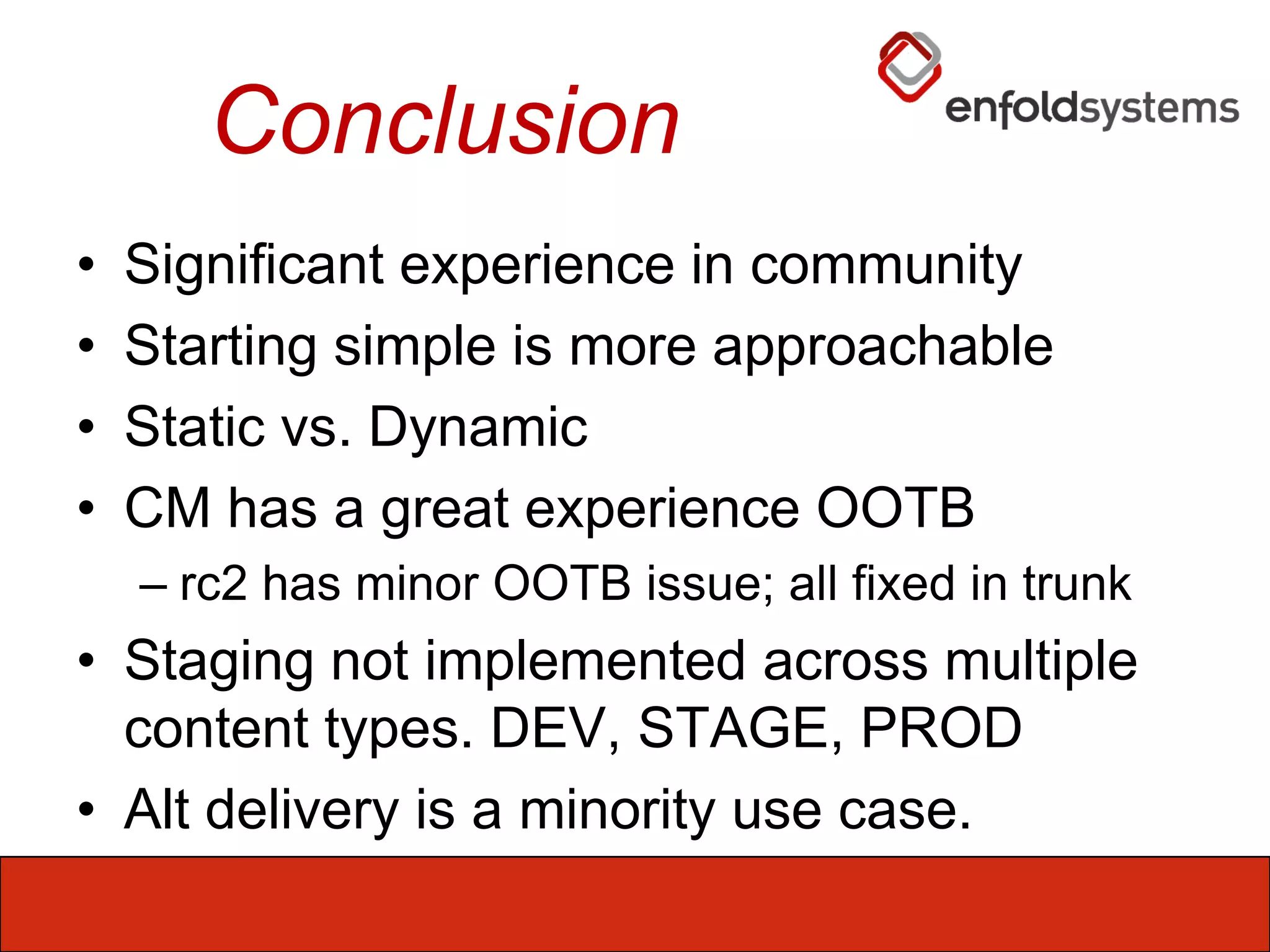 Conclusion

enfoldsystems

• Significant experience in community
• Starting simple is more approachable
• Static vs. Dynamic
• CM has a great experience OOTB
– rc2 has minor OOTB issue; all fixed in trunk
• Staging not implemented across multiple content types. DEV, STAGE, PROD
• Alt delivery is a minority use case.